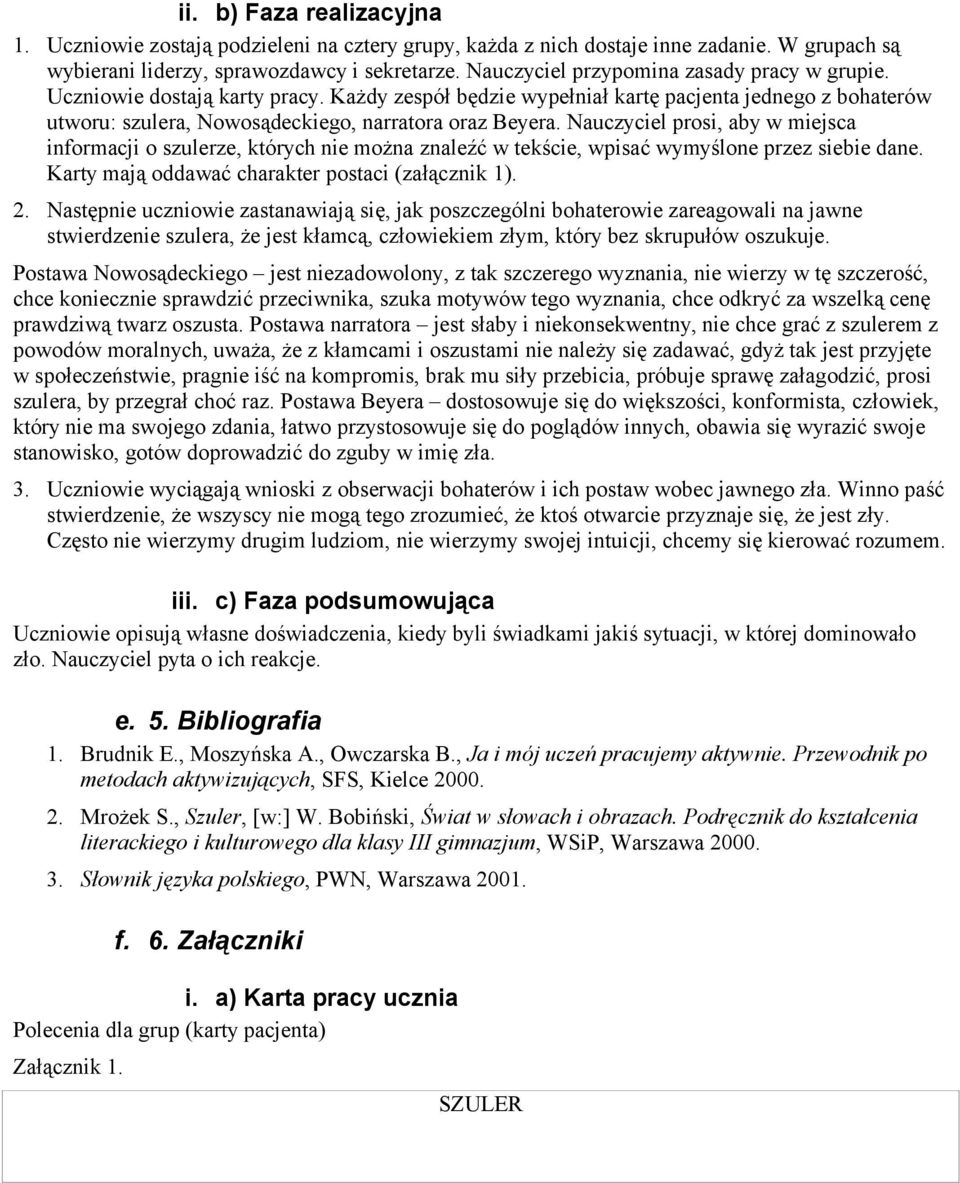 ii. b) Faza realizacyjna

1. Uczniowie zostają podzieleni na cztery grupy, każda z nich dostaje inne zadanie. W grupach są wybierani liderzy, sprawozdawcy i sekretarze. Nauczyciel przypomina zasady pracy w grupie. Uczniowie dostają karty pracy. Każdy zespół będzie wypełniał kartę pacjenta jednego z bohaterów utworu: szulera, Nowosądeckiego, narratora oraz Beyera. Nauczyciel prosi, aby w miejsca informacji o szulerze, których nie można znaleźć w tekście, wpisać wymyślone przez siebie dane. Karty mają oddawać charakter postaci (załącznik 1).

2. Następnie uczniowie zastanawiają się, jak poszczególni bohaterowie zareagowali na jawne stwierdzenie szulera, że jest kłamcą, człowiekiem złym, który bez skrupułów oszukuje.

Postawa Nowosądeckiego – jest niezadowolony, z tak szczerego wyznania, nie wierzy w tę szczerość, chce koniecznie sprawdzić przeciwnika, szuka motywów tego wyznania, chce odkryć za wszelką cenę prawdziwą twarz oszusta. Postawa narratora – jest słaby i niekonsekwentny, nie chce grać z szulerem z powodów moralnych, uważa, że z kłamcami i oszustami nie należy się zadawać, gdyż tak jest przyjęte w społeczeństwie, pragnie iść na kompromis, brak mu siły przebicia, próbuje sprawę załagodzić, prosi szulera, by przegrał choć raz. Postawa Beyera – dostosowuje się do większości, konformista, człowiek, który nie ma swojego zdania, łatwo przystosowuje się do poglądów innych, obawia się wyrazić swoje stanowisko, gotów doprowadzić do zguby w imię zła.

3. Uczniowie wyciągają wnioski z obserwacji bohaterów i ich postaw wobec jawnego zła. Winno paść stwierdzenie, że wszyscy nie mogą tego zrozumieć, że ktoś otwarcie przyznaje się, że jest zły. Często nie wierzymy drugim ludziom, nie wierzymy swojej intuicji, chcemy się kierować rozumem.

iii. c) Faza podsumowująca

Uczniowie opisują własne doświadczenia, kiedy byli świadkami jakiś sytuacji, w której dominowało zło. Nauczyciel pyta o ich reakcje.

e. 5. Bibliografia

1. Brudnik E., Moszyńska A., Owczarska B., Ja i mój uczeń pracujemy aktywnie. Przewodnik po metodach aktywizujących, SFS, Kielce 2000.

2. Mrożek S., Szuler, [w:] W. Bobiński, Świat w słowach i obrazach. Podręcznik do kształcenia literackiego i kulturowego dla klasy III gimnazjum, WSiP, Warszawa 2000.

3. Słownik języka polskiego, PWN, Warszawa 2001.

f. 6. Załączniki

i. a) Karta pracy ucznia

Polecenia dla grup (karty pacjenta)

Załącznik 1.

SZULER